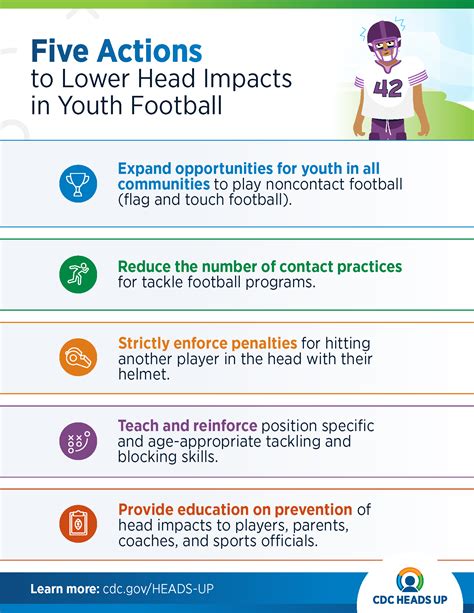 Five Actions
to Lower Head Impacts
in Youth Football

42

Expand opportunities for youth in all communities to play noncontact football (flag and touch football).

Reduce the number of contact practices for tackle football programs.

Strictly enforce penalties for hitting another player in the head with their helmet.

Teach and reinforce position specific and age-appropriate tackling and blocking skills.

Provide education on prevention of head impacts to players, parents, coaches, and sports officials.

Learn more: cdc.gov/HEADS-UP

CDC HEADS UP